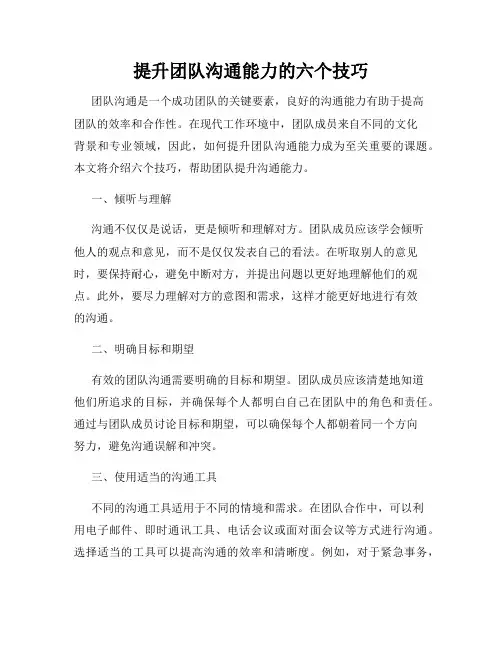 提升团队沟通能力的六个技巧

团队沟通是一个成功团队的关键要素，良好的沟通能力有助于提高团队的效率和合作性。在现代工作环境中，团队成员来自不同的文化背景和专业领域，因此，如何提升团队沟通能力成为至关重要的课题。本文将介绍六个技巧，帮助团队提升沟通能力。

一、倾听与理解

沟通不仅仅是说话，更是倾听和理解对方。团队成员应该学会倾听他人的观点和意见，而不是仅仅发表自己的看法。在听取别人的意见时，要保持耐心，避免中断对方，并提出问题以更好地理解他们的观点。此外，要尽力理解对方的意图和需求，这样才能更好地进行有效的沟通。

二、明确目标和期望

有效的团队沟通需要明确的目标和期望。团队成员应该清楚地知道他们所追求的目标，并确保每个人都明白自己在团队中的角色和责任。通过与团队成员讨论目标和期望，可以确保每个人都朝着同一个方向努力，避免沟通误解和冲突。

三、使用适当的沟通工具

不同的沟通工具适用于不同的情境和需求。在团队合作中，可以利用电子邮件、即时通讯工具、电话会议或面对面会议等方式进行沟通。选择适当的工具可以提高沟通的效率和清晰度。例如，对于紧急事务，